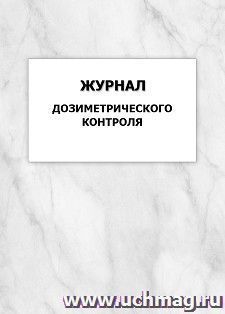 ЖУРНАЛ

ДОЗИМЕТРИЧЕСКОГО КОНТРОЛЯ

www.uchmag.ru